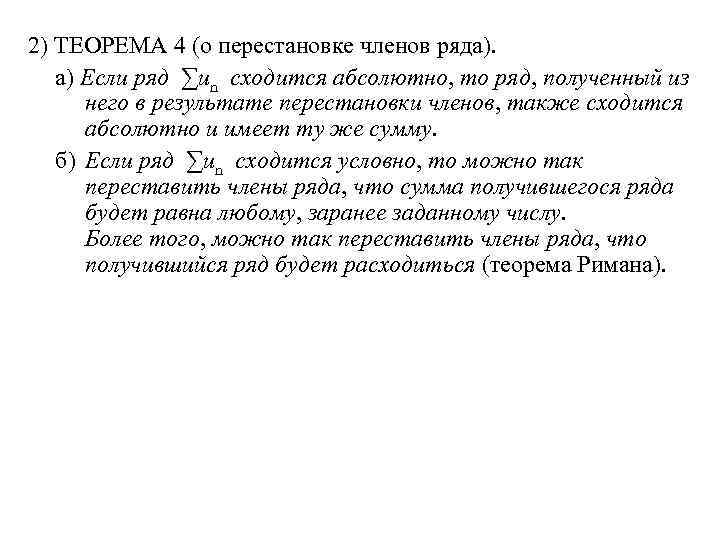 2) ТЕОРЕМА 4 (о перестановке членов ряда).

а) Если ряд $\sum u_n$ сходится абсолютно, то ряд, полученный из него в результате перестановки членов, также сходится абсолютно и имеет ту же сумму.

б) Если ряд $\sum u_n$ сходится условно, то можно так переставить члены ряда, что сумма получившегося ряда будет равна любому, заранее заданному числу.
Более того, можно так переставить члены ряда, что получившийся ряд будет расходиться (теорема Римана).